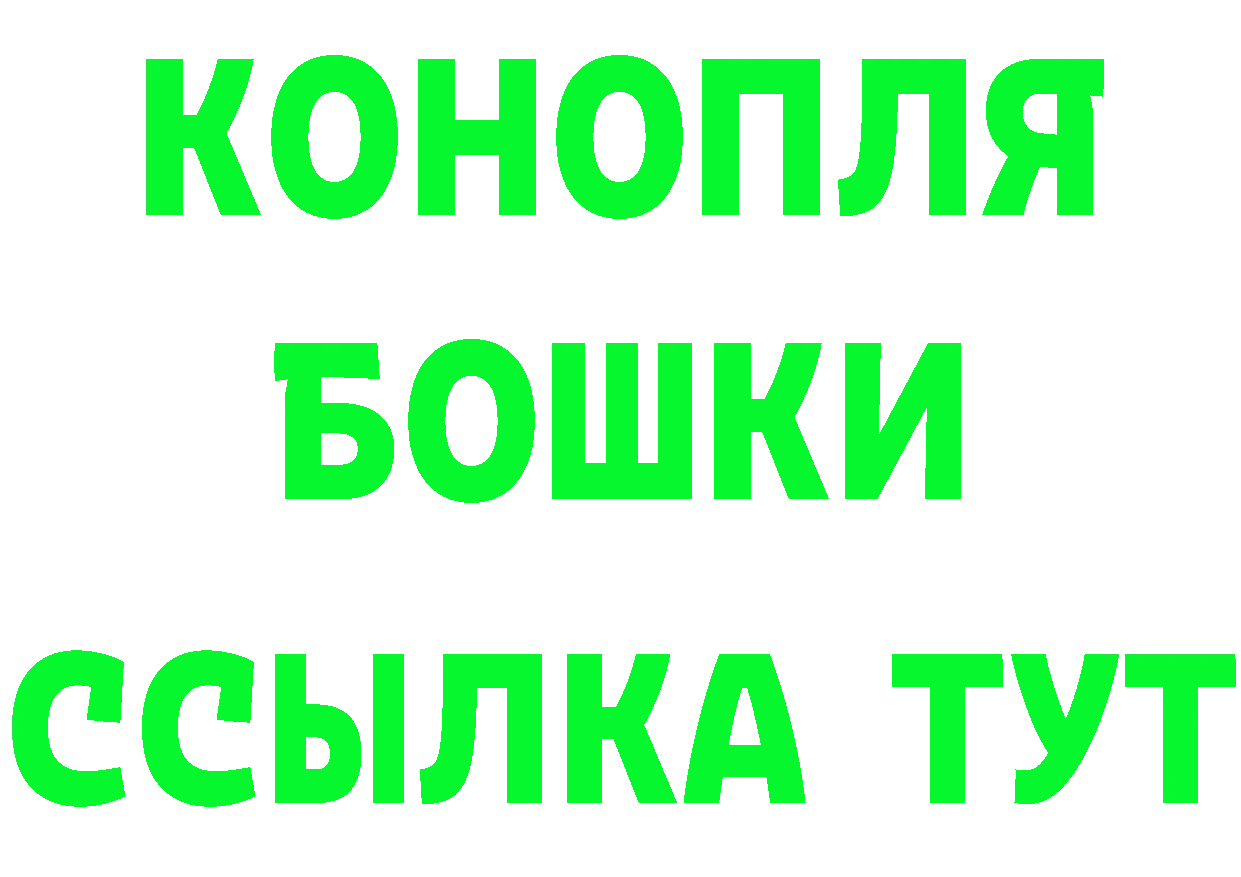 КОНОПЛЯ
БОШКИ
ССЫЛКА ТУТ